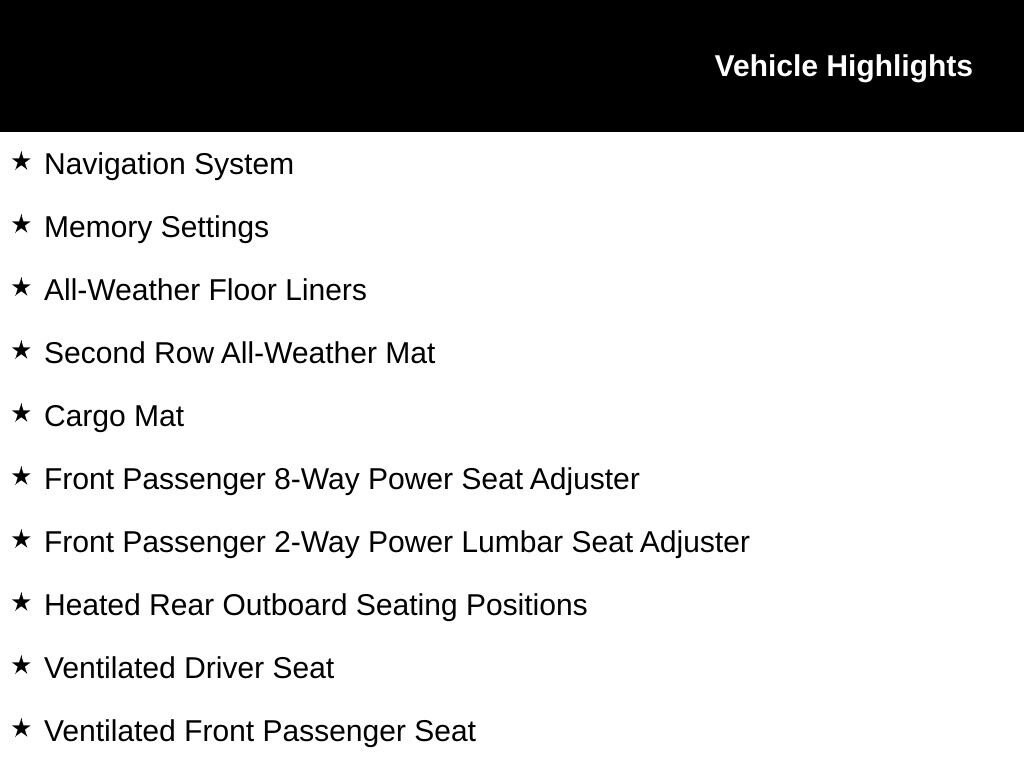 Vehicle Highlights

★ Navigation System

★ Memory Settings

★ All-Weather Floor Liners

★ Second Row All-Weather Mat

★ Cargo Mat

★ Front Passenger 8-Way Power Seat Adjuster

★ Front Passenger 2-Way Power Lumbar Seat Adjuster

★ Heated Rear Outboard Seating Positions

★ Ventilated Driver Seat

★ Ventilated Front Passenger Seat